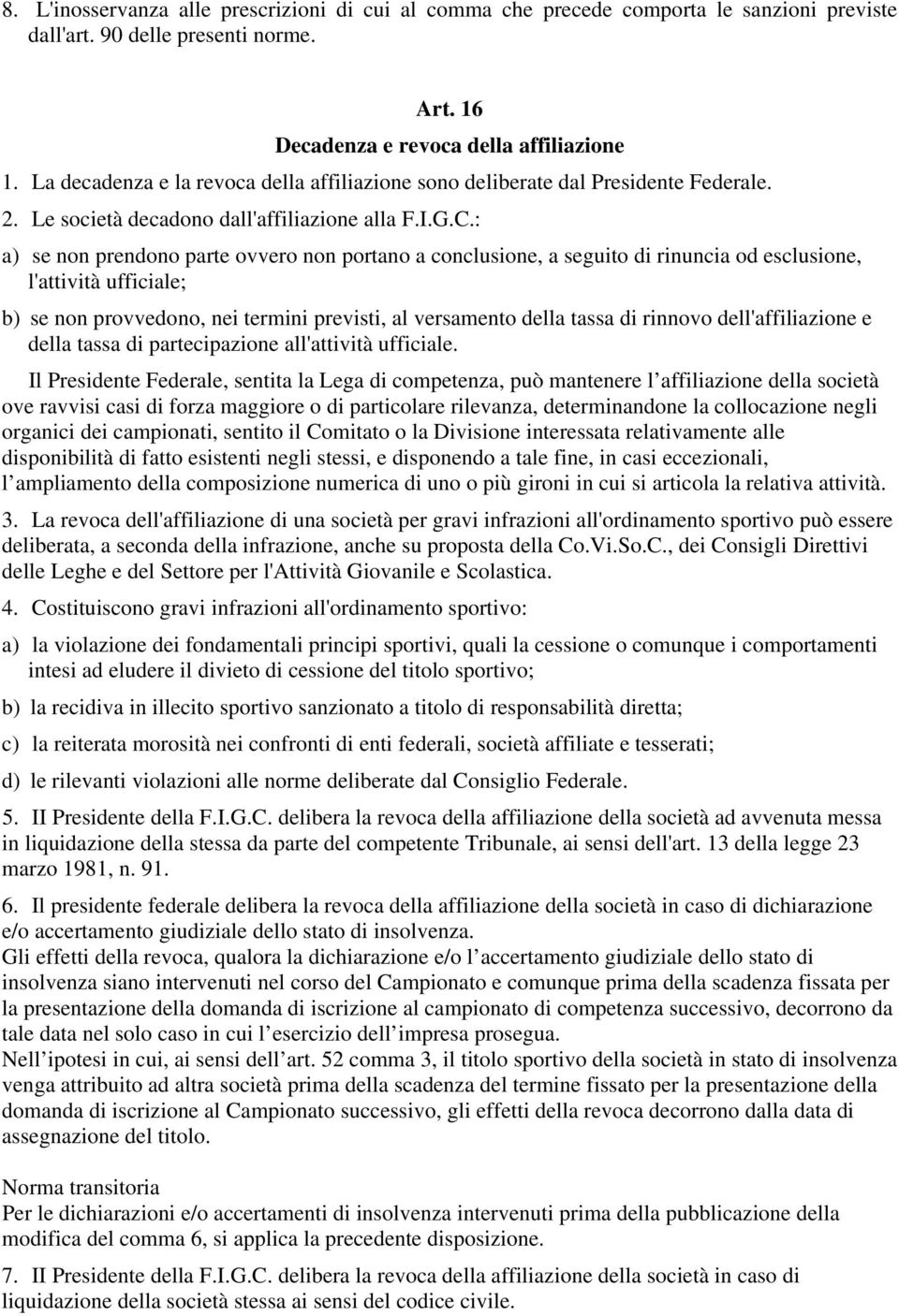 8. L'inosservanza alle prescrizioni di cui al comma che precede comporta le sanzioni previste dall'art. 90 delle presenti norme.

Art. 16
Decadenza e revoca della affiliazione

1. La decadenza e la revoca della affiliazione sono deliberate dal Presidente Federale.

2. Le società decadono dall'affiliazione alla F.I.G.C.:

a) se non prendono parte ovvero non portano a conclusione, a seguito di rinuncia od esclusione, l'attività ufficiale;

b) se non provvedono, nei termini previsti, al versamento della tassa di rinnovo dell'affiliazione e della tassa di partecipazione all'attività ufficiale.

Il Presidente Federale, sentita la Lega di competenza, può mantenere l affiliazione della società ove ravvisi casi di forza maggiore o di particolare rilevanza, determinandone la collocazione negli organici dei campionati, sentito il Comitato o la Divisione interessata relativamente alle disponibilità di fatto esistenti negli stessi, e disponendo a tale fine, in casi eccezionali, l ampliamento della composizione numerica di uno o più gironi in cui si articola la relativa attività.

3. La revoca dell'affiliazione di una società per gravi infrazioni all'ordinamento sportivo può essere deliberata, a seconda della infrazione, anche su proposta della Co.Vi.So.C., dei Consigli Direttivi delle Leghe e del Settore per l'Attività Giovanile e Scolastica.

4. Costituiscono gravi infrazioni all'ordinamento sportivo:

a) la violazione dei fondamentali principi sportivi, quali la cessione o comunque i comportamenti intesi ad eludere il divieto di cessione del titolo sportivo;

b) la recidiva in illecito sportivo sanzionato a titolo di responsabilità diretta;

c) la reiterata morosità nei confronti di enti federali, società affiliate e tesserati;

d) le rilevanti violazioni alle norme deliberate dal Consiglio Federale.

5. II Presidente della F.I.G.C. delibera la revoca della affiliazione della società ad avvenuta messa in liquidazione della stessa da parte del competente Tribunale, ai sensi dell'art. 13 della legge 23 marzo 1981, n. 91.

6. Il presidente federale delibera la revoca della affiliazione della società in caso di dichiarazione e/o accertamento giudiziale dello stato di insolvenza.
Gli effetti della revoca, qualora la dichiarazione e/o l accertamento giudiziale dello stato di insolvenza siano intervenuti nel corso del Campionato e comunque prima della scadenza fissata per la presentazione della domanda di iscrizione al campionato di competenza successivo, decorrono da tale data nel solo caso in cui l esercizio dell impresa prosegua.
Nell ipotesi in cui, ai sensi dell art. 52 comma 3, il titolo sportivo della società in stato di insolvenza venga attribuito ad altra società prima della scadenza del termine fissato per la presentazione della domanda di iscrizione al Campionato successivo, gli effetti della revoca decorrono dalla data di assegnazione del titolo.

Norma transitoria
Per le dichiarazioni e/o accertamenti di insolvenza intervenuti prima della pubblicazione della modifica del comma 6, si applica la precedente disposizione.

7. II Presidente della F.I.G.C. delibera la revoca della affiliazione della società in caso di liquidazione della società stessa ai sensi del codice civile.